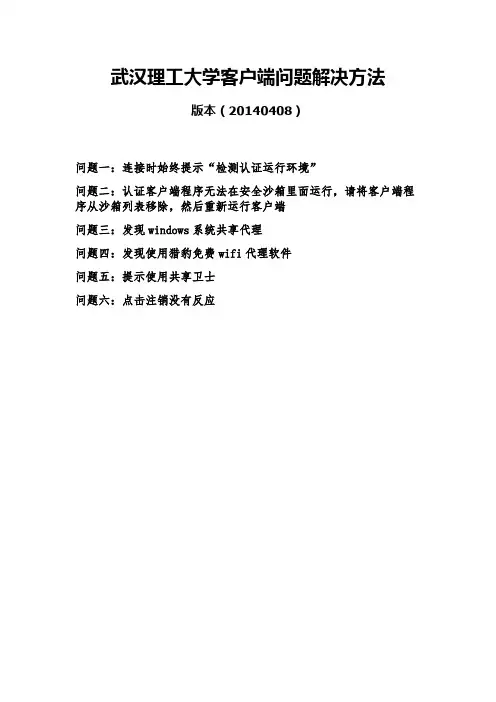 武汉理工大学客户端问题解决方法

版本（20140408）

问题一：连接时始终提示“检测认证运行环境”

问题二：认证客户端程序无法在安全沙箱里面运行，请将客户端程序从沙箱列表移除，然后重新运行客户端

问题三：发现 windows 系统共享代理

问题四：发现使用猎豹免费 wifi 代理软件

问题五：提示使用共享卫士

问题六：点击注销没有反应